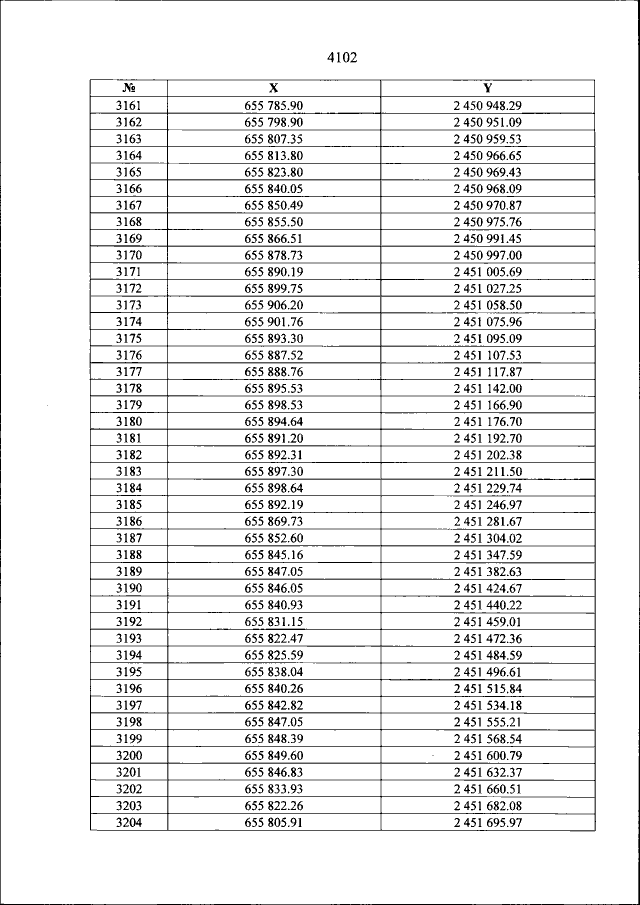 4102

| № | X | Y |
|---|---|---|
| 3161 | 655 785.90 | 2 450 948.29 |
| 3162 | 655 798.90 | 2 450 951.09 |
| 3163 | 655 807.35 | 2 450 959.53 |
| 3164 | 655 813.80 | 2 450 966.65 |
| 3165 | 655 823.80 | 2 450 969.43 |
| 3166 | 655 840.05 | 2 450 968.09 |
| 3167 | 655 850.49 | 2 450 970.87 |
| 3168 | 655 855.50 | 2 450 975.76 |
| 3169 | 655 866.51 | 2 450 991.45 |
| 3170 | 655 878.73 | 2 450 997.00 |
| 3171 | 655 890.19 | 2 451 005.69 |
| 3172 | 655 899.75 | 2 451 027.25 |
| 3173 | 655 906.20 | 2 451 058.50 |
| 3174 | 655 901.76 | 2 451 075.96 |
| 3175 | 655 893.30 | 2 451 095.09 |
| 3176 | 655 887.52 | 2 451 107.53 |
| 3177 | 655 888.76 | 2 451 117.87 |
| 3178 | 655 895.53 | 2 451 142.00 |
| 3179 | 655 898.53 | 2 451 166.90 |
| 3180 | 655 894.64 | 2 451 176.70 |
| 3181 | 655 891.20 | 2 451 192.70 |
| 3182 | 655 892.31 | 2 451 202.38 |
| 3183 | 655 897.30 | 2 451 211.50 |
| 3184 | 655 898.64 | 2 451 229.74 |
| 3185 | 655 892.19 | 2 451 246.97 |
| 3186 | 655 869.73 | 2 451 281.67 |
| 3187 | 655 852.60 | 2 451 304.02 |
| 3188 | 655 845.16 | 2 451 347.59 |
| 3189 | 655 847.05 | 2 451 382.63 |
| 3190 | 655 846.05 | 2 451 424.67 |
| 3191 | 655 840.93 | 2 451 440.22 |
| 3192 | 655 831.15 | 2 451 459.01 |
| 3193 | 655 822.47 | 2 451 472.36 |
| 3194 | 655 825.59 | 2 451 484.59 |
| 3195 | 655 838.04 | 2 451 496.61 |
| 3196 | 655 840.26 | 2 451 515.84 |
| 3197 | 655 842.82 | 2 451 534.18 |
| 3198 | 655 847.05 | 2 451 555.21 |
| 3199 | 655 848.39 | 2 451 568.54 |
| 3200 | 655 849.60 | 2 451 600.79 |
| 3201 | 655 846.83 | 2 451 632.37 |
| 3202 | 655 833.93 | 2 451 660.51 |
| 3203 | 655 822.26 | 2 451 682.08 |
| 3204 | 655 805.91 | 2 451 695.97 |